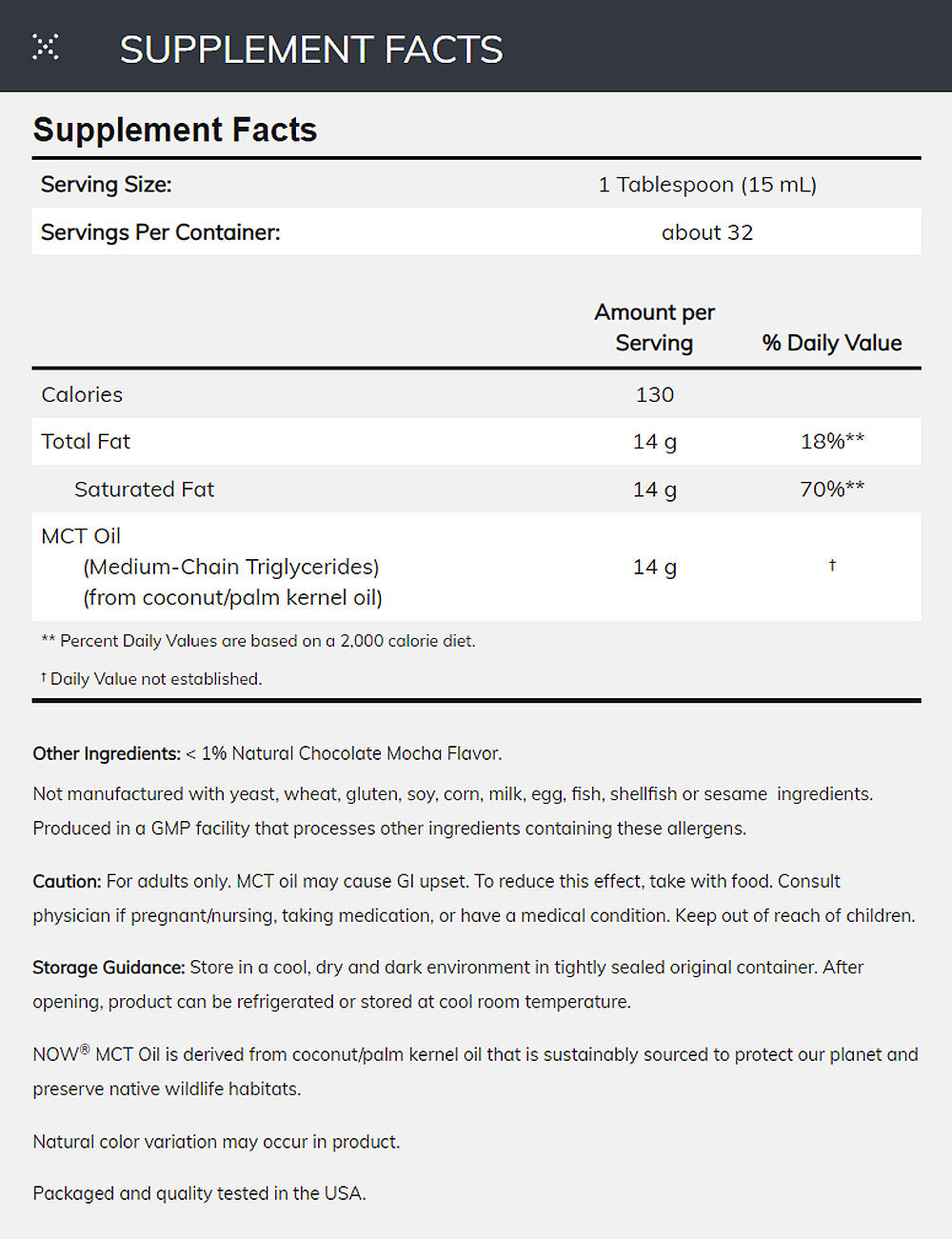 SUPPLEMENT FACTS

Supplement Facts

| Serving Size: | 1 Tablespoon (15 mL) |
|---|---|
| Servings Per Container: | about 32 |

| | Amount per Serving | % Daily Value |
|---|---|---|
| Calories | 130 | |
| Total Fat | 14 g | 18%** |
| Saturated Fat | 14 g | 70%** |
| MCT Oil (Medium-Chain Triglycerides) (from coconut/palm kernel oil) | 14 g | † |

** Percent Daily Values are based on a 2,000 calorie diet.

† Daily Value not established.

Other Ingredients: < 1% Natural Chocolate Mocha Flavor.

Not manufactured with yeast, wheat, gluten, soy, corn, milk, egg, fish, shellfish or sesame ingredients. Produced in a GMP facility that processes other ingredients containing these allergens.

Caution: For adults only. MCT oil may cause GI upset. To reduce this effect, take with food. Consult physician if pregnant/nursing, taking medication, or have a medical condition. Keep out of reach of children.

Storage Guidance: Store in a cool, dry and dark environment in tightly sealed original container. After opening, product can be refrigerated or stored at cool room temperature.

NOW® MCT Oil is derived from coconut/palm kernel oil that is sustainably sourced to protect our planet and preserve native wildlife habitats.

Natural color variation may occur in product.

Packaged and quality tested in the USA.